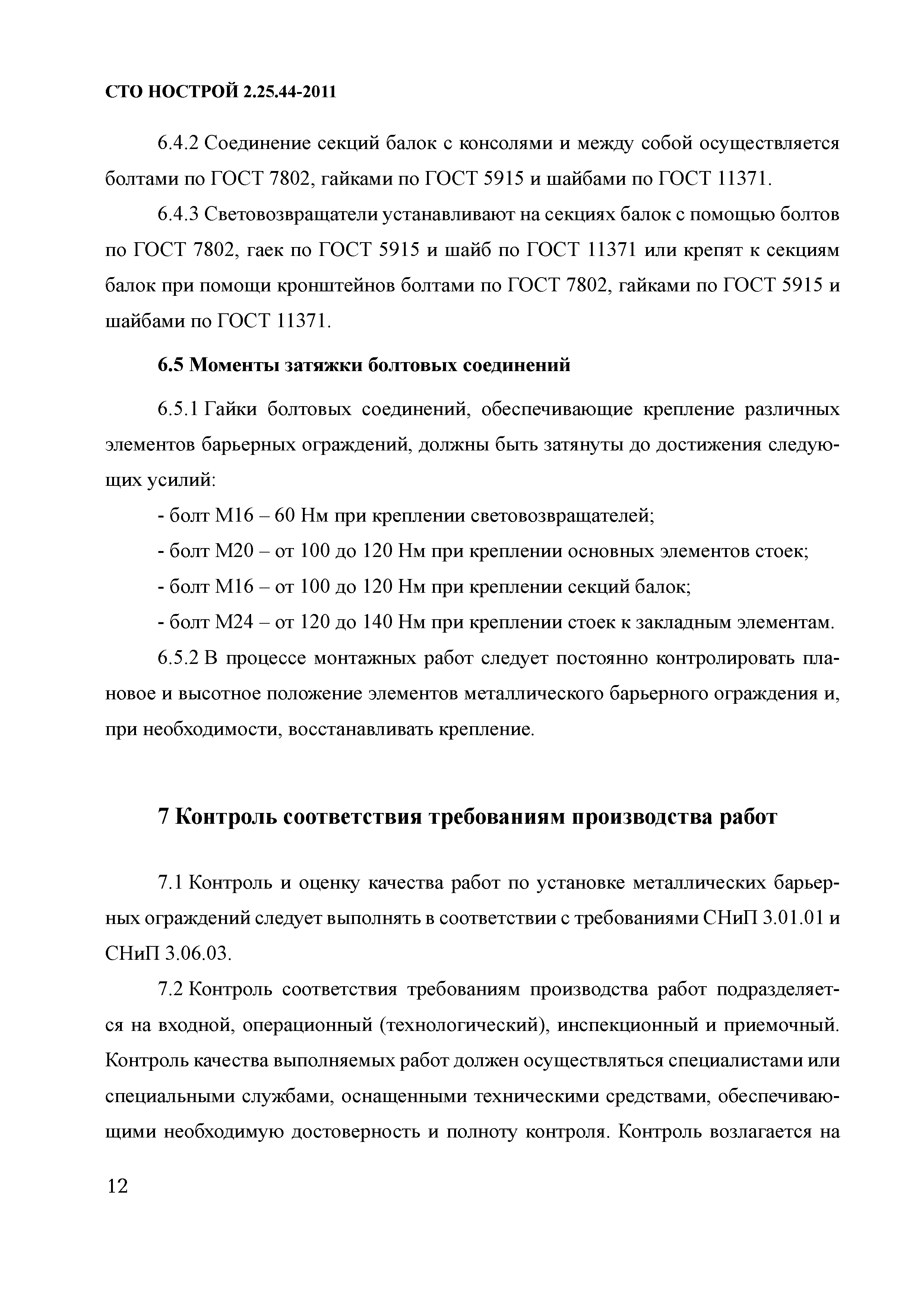 СТО НОСТРОЙ 2.25.44-2011

6.4.2 Соединение секций балок с консолями и между собой осуществляется болтами по ГОСТ 7802, гайками по ГОСТ 5915 и шайбами по ГОСТ 11371.

6.4.3 Световозвращатели устанавливают на секциях балок с помощью болтов по ГОСТ 7802, гаек по ГОСТ 5915 и шайб по ГОСТ 11371 или крепят к секциям балок при помощи кронштейнов болтами по ГОСТ 7802, гайками по ГОСТ 5915 и шайбами по ГОСТ 11371.

6.5 Моменты затяжки болтовых соединений

6.5.1 Гайки болтовых соединений, обеспечивающие крепление различных элементов барьерных ограждений, должны быть затянуты до достижения следующих усилий:

- болт М16 – 60 Нм при креплении световозвращателей;

- болт М20 – от 100 до 120 Нм при креплении основных элементов стоек;

- болт М16 – от 100 до 120 Нм при креплении секций балок;

- болт М24 – от 120 до 140 Нм при креплении стоек к закладным элементам.

6.5.2 В процессе монтажных работ следует постоянно контролировать плановое и высотное положение элементов металлического барьерного ограждения и, при необходимости, восстанавливать крепление.

7 Контроль соответствия требованиям производства работ

7.1 Контроль и оценку качества работ по установке металлических барьерных ограждений следует выполнять в соответствии с требованиями СНиП 3.01.01 и СНиП 3.06.03.

7.2 Контроль соответствия требованиям производства работ подразделяется на входной, операционный (технологический), инспекционный и приемочный. Контроль качества выполняемых работ должен осуществляться специалистами или специальными службами, оснащенными техническими средствами, обеспечивающими необходимую достоверность и полноту контроля. Контроль возлагается на

12